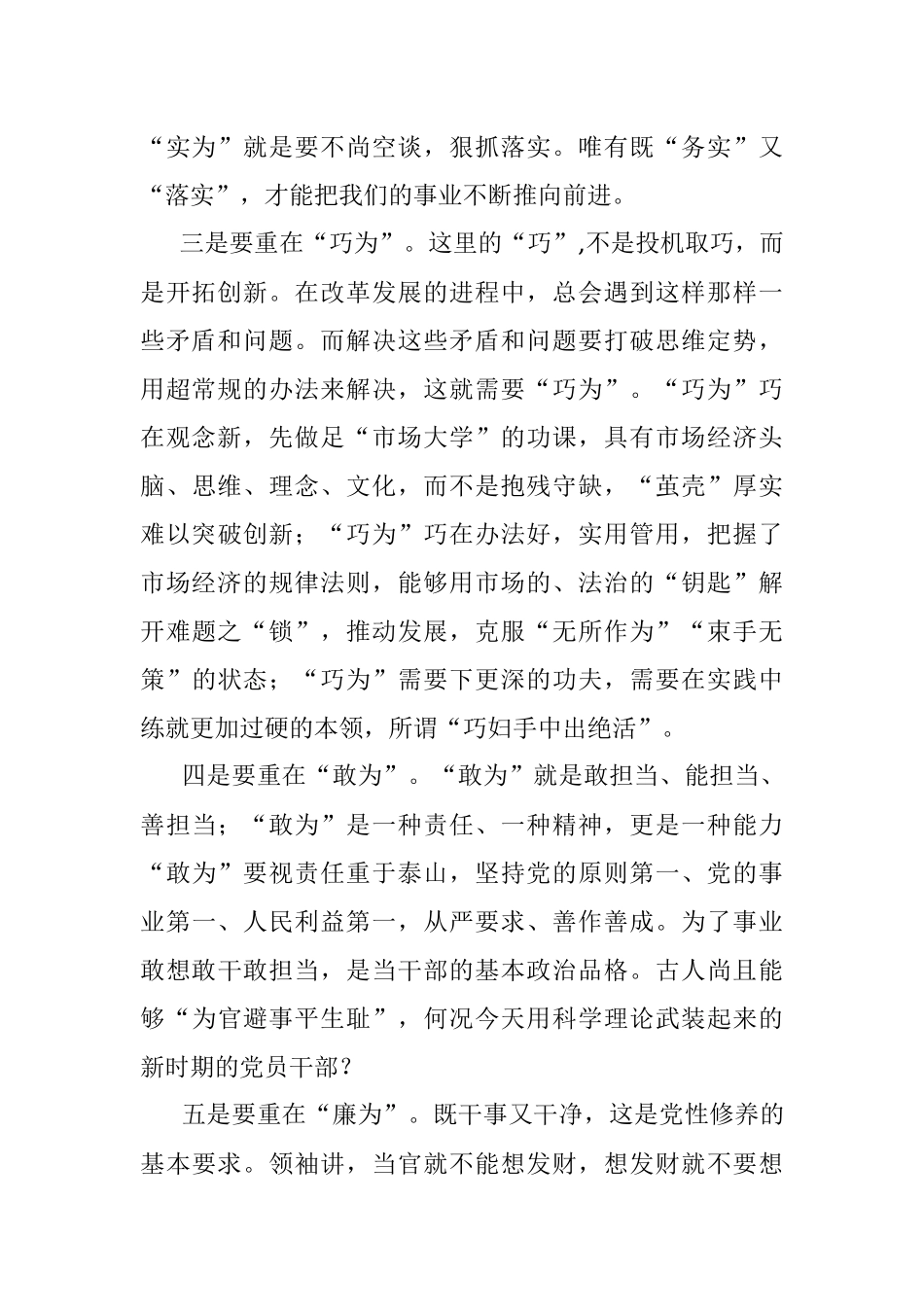 “实为”就是要不尚空谈，狠抓落实。唯有既“务实”又“落实”，才能把我们的事业不断推向前进。

三是要重在“巧为”。这里的“巧”,不是投机取巧，而是开拓创新。在改革发展的进程中，总会遇到这样那样一些矛盾和问题。而解决这些矛盾和问题要打破思维定势，用超常规的办法来解决，这就需要“巧为”。“巧为”巧在观念新，先做足“市场大学”的功课，具有市场经济头脑、思维、理念、文化，而不是抱残守缺，“茧壳”厚实难以突破创新；“巧为”巧在办法好，实用管用，把握了市场经济的规律法则，能够用市场的、法治的“钥匙”解开难题之“锁”，推动发展，克服“无所作为”“束手无策”的状态；“巧为”需要下更深的功夫，需要在实践中练就更加过硬的本领，所谓“巧妇手中出绝活”。

四是要重在“敢为”。“敢为”就是敢担当、能担当、善担当；“敢为”是一种责任、一种精神，更是一种能力“敢为”要视责任重于泰山，坚持党的原则第一、党的事业第一、人民利益第一，从严要求、善作善成。为了事业敢想敢干敢担当，是当干部的基本政治品格。古人尚且能够“为官避事平生耻”，何况今天用科学理论武装起来的新时期的党员干部？

五是要重在“廉为”。既干事又干净，这是党性修养的基本要求。领袖讲，当官就不能想发财，想发财就不要想